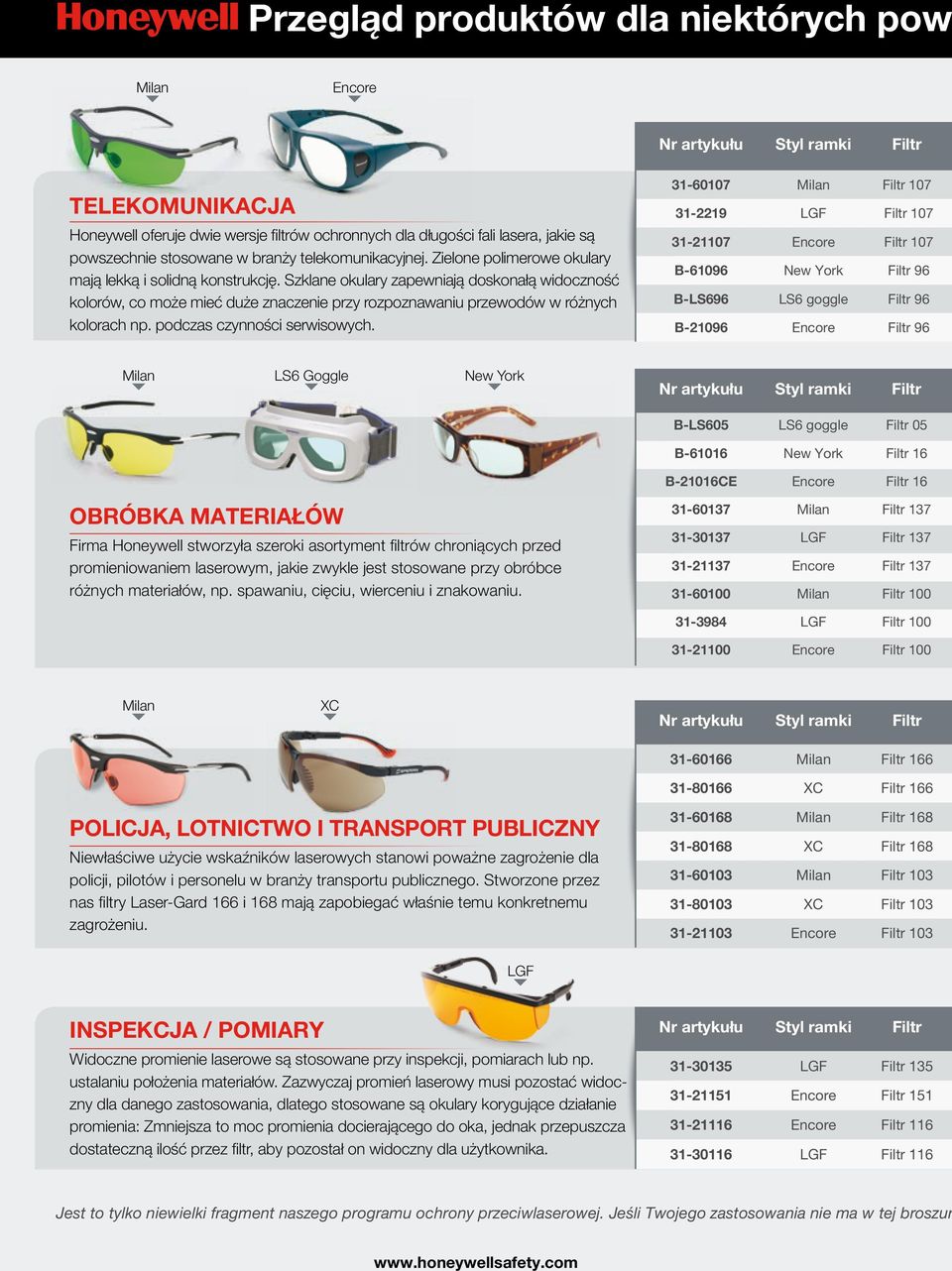 Honeywell Przegląd produktów dla niektórych pow

Milan

Encore

TELEKOMUNIKACJA

Honeywell oferuje dwie wersje filtrów ochronnych dla długości fali lasera, jakie są powszechnie stosowane w branży telekomunikacyjnej. Zielone polimerowe okulary mają lekką i solidną konstrukcję. Szklane okulary zapewniają doskonałą widoczność kolorów, co może mieć duże znaczenie przy rozpoznawaniu przewodów w różnych kolorach np. podczas czynności serwisowych.

| Nr artykułu | Styl ramki | Filtr |
|---|---|---|
| 31-60107 | Milan | Filtr 107 |
| 31-2219 | LGF | Filtr 107 |
| 31-21107 | Encore | Filtr 107 |
| B-61096 | New York | Filtr 96 |
| B-LS696 | LS6 goggle | Filtr 96 |
| B-21096 | Encore | Filtr 96 |

Milan

LS6 Goggle

New York

OBRÓBKA MATERIAŁÓW

Firma Honeywell stworzyła szeroki asortyment filtrów chroniących przed promieniowaniem laserowym, jakie zwykle jest stosowane przy obróbce różnych materiałów, np. spawaniu, cięciu, wierceniu i znakowaniu.

| Nr artykułu | Styl ramki | Filtr |
|---|---|---|
| B-LS605 | LS6 goggle | Filtr 05 |
| B-61016 | New York | Filtr 16 |
| B-21016CE | Encore | Filtr 16 |
| 31-60137 | Milan | Filtr 137 |
| 31-30137 | LGF | Filtr 137 |
| 31-21137 | Encore | Filtr 137 |
| 31-60100 | Milan | Filtr 100 |
| 31-3984 | LGF | Filtr 100 |
| 31-21100 | Encore | Filtr 100 |

Milan

XC

POLICJA, LOTNICTWO I TRANSPORT PUBLICZNY

Niewłaściwe użycie wskaźników laserowych stanowi poważne zagrożenie dla policji, pilotów i personelu w branży transportu publicznego. Stworzone przez nas filtry Laser-Gard 166 i 168 mają zapobiegać właśnie temu konkretnemu zagrożeniu.

| Nr artykułu | Styl ramki | Filtr |
|---|---|---|
| 31-60166 | Milan | Filtr 166 |
| 31-80166 | XC | Filtr 166 |
| 31-60168 | Milan | Filtr 168 |
| 31-80168 | XC | Filtr 168 |
| 31-60103 | Milan | Filtr 103 |
| 31-80103 | XC | Filtr 103 |
| 31-21103 | Encore | Filtr 103 |

LGF

INSPEKCJA / POMIARY

Widoczne promienie laserowe są stosowane przy inspekcji, pomiarach lub np. ustalaniu położenia materiałów. Zazwyczaj promień laserowy musi pozostać widoczny dla danego zastosowania, dlatego stosowane są okulary korygujące działanie promienia: Zmniejsza to moc promienia docierającego do oka, jednak przepuszcza dostateczną ilość przez filtr, aby pozostał on widoczny dla użytkownika.

| Nr artykułu | Styl ramki | Filtr |
|---|---|---|
| 31-30135 | LGF | Filtr 135 |
| 31-21151 | Encore | Filtr 151 |
| 31-21116 | Encore | Filtr 116 |
| 31-30116 | LGF | Filtr 116 |

Jest to tylko niewielki fragment naszego programu ochrony przeciwlaserowej. Jeśli Twojego zastosowania nie ma w tej broszur

www.honeywellsafety.com